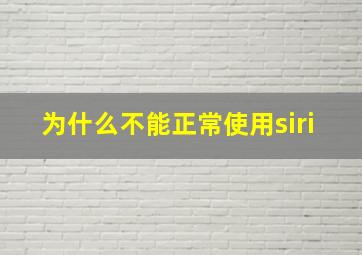 为什么不能正常使用siri